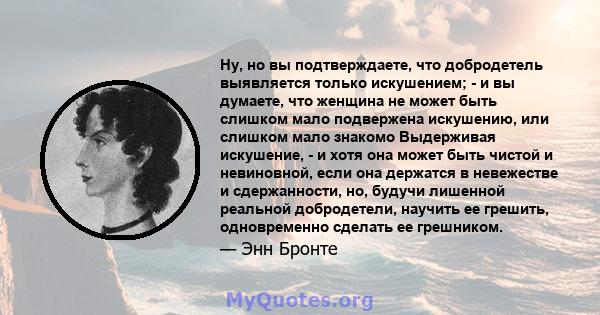 Ну, но вы подтверждаете, что добродетель выявляется только искушением; - и вы думаете, что женщина не может быть слишком мало подвержена искушению, или слишком мало знакомо Выдерживая искушение, - и хотя она может быть чистой и невиновной, если она держатся в невежестве и сдержанности, но, будучи лишенной реальной добродетели, научить ее грешить, одновременно сделать ее грешником.

— Энн Бронте

MyQuotes.org